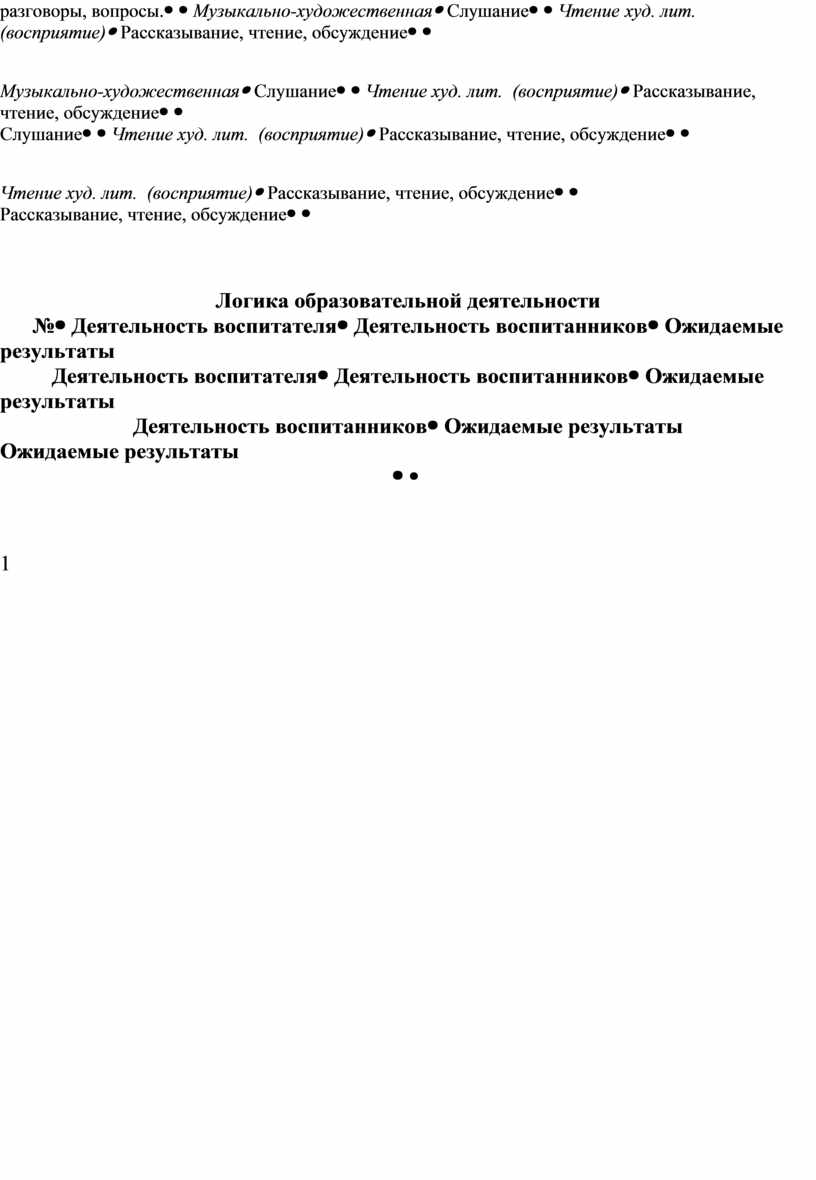 разговоры, вопросы.• • Музыкально-художественная• Слушание• • Чтение худ. лит. (восприятие)• Рассказывание, чтение, обсуждение• •

Музыкально-художественная• Слушание• • Чтение худ. лит. (восприятие)• Рассказывание, чтение, обсуждение• •
Слушание• • Чтение худ. лит. (восприятие)• Рассказывание, чтение, обсуждение• •

Чтение худ. лит. (восприятие)• Рассказывание, чтение, обсуждение• •
Рассказывание, чтение, обсуждение• •

Логика образовательной деятельности
№• Деятельность воспитателя• Деятельность воспитанников• Ожидаемые результаты
Деятельность воспитателя• Деятельность воспитанников• Ожидаемые результаты
Деятельность воспитанников• Ожидаемые результаты
Ожидаемые результаты
• •

1